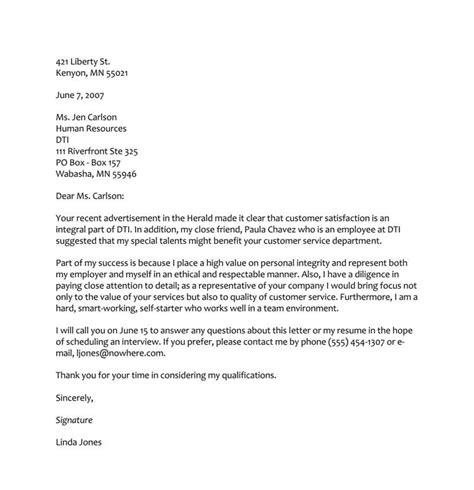 421 Liberty St.
Kenyon, MN 55021

June 7, 2007

Ms. Jen Carlson
Human Resources
DTI
111 Riverfront Ste 325
PO Box - Box 157
Wabasha, MN 55946

Dear Ms. Carlson:

Your recent advertisement in the Herald made it clear that customer satisfaction is an integral part of DTI. In addition, my close friend, Paula Chavez who is an employee at DTI suggested that my special talents might benefit your customer service department.

Part of my success is because I place a high value on personal integrity and represent both my employer and myself in an ethical and respectable manner. Also, I have a diligence in paying close attention to detail; as a representative of your company I would bring focus not only to the value of your services but also to quality of customer service. Furthermore, I am a hard, smart-working, self-starter who works well in a team environment.

I will call you on June 15 to answer any questions about this letter or my resume in the hope of scheduling an interview. If you prefer, please contact me by phone (555) 454-1307 or e-mail, ljones@nowhere.com.

Thank you for your time in considering my qualifications.

Sincerely,

Signature

Linda Jones